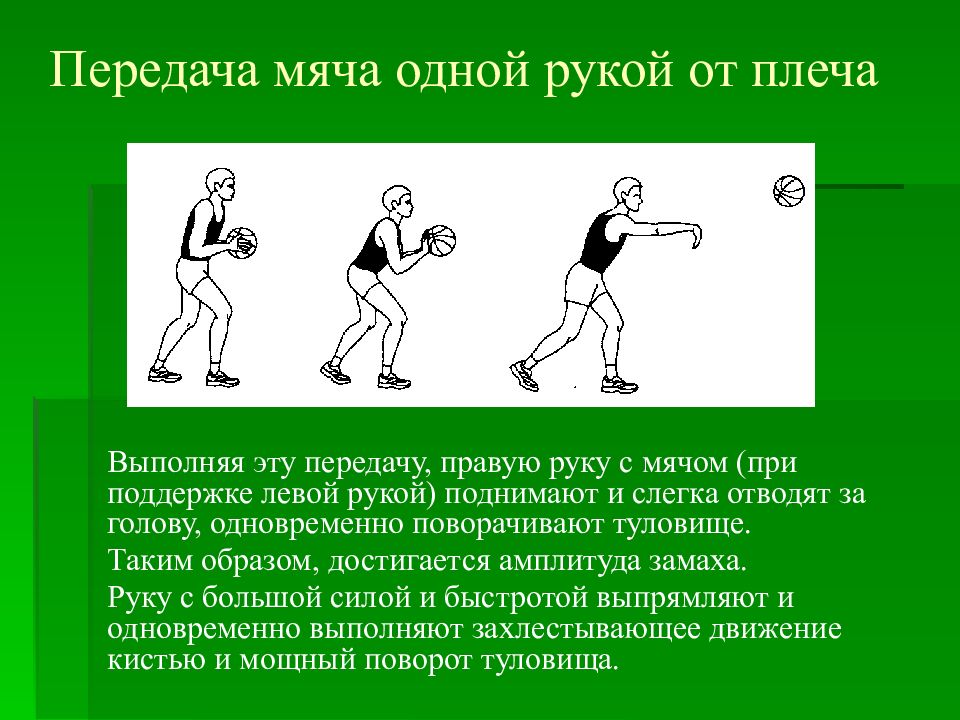 Передача мяча одной рукой от плеча

Выполняя эту передачу, правую руку с мячом (при поддержке левой рукой) поднимают и слегка отводят за голову, одновременно поворачивают туловище.

Таким образом, достигается амплитуда замаха.

Руку с большой силой и быстротой выпрямляют и одновременно выполняют захлестывающее движение кистью и мощный поворот туловища.